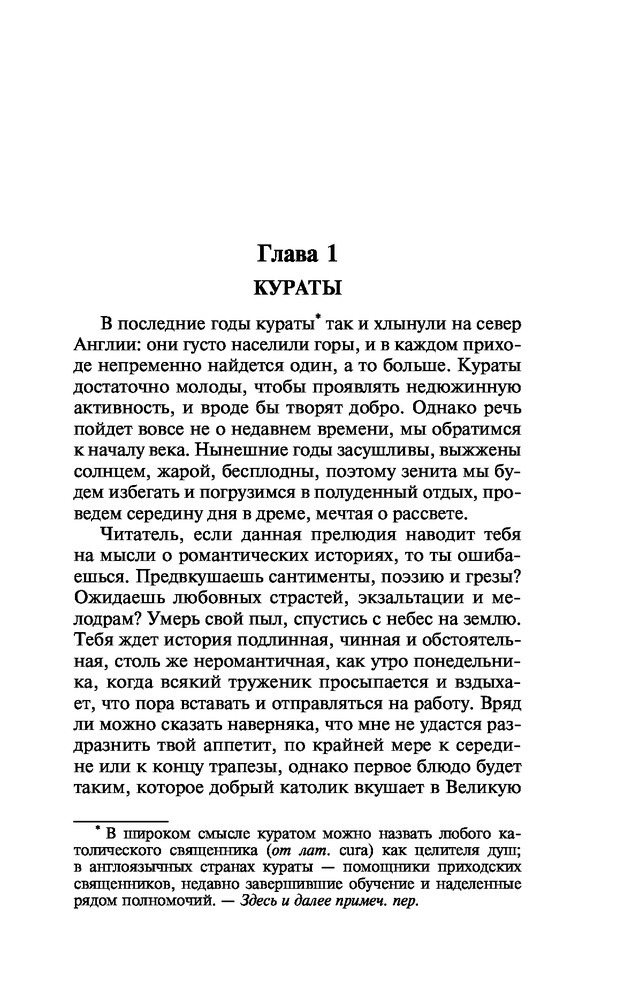 Глава 1
КУРАТЫ

В последние годы кураты* так и хлынули на север Англии: они густо населили горы, и в каждом приходе непременно найдется один, а то больше. Кураты достаточно молоды, чтобы проявлять недюжинную активность, и вроде бы творят добро. Однако речь пойдет вовсе не о недавнем времени, мы обратимся к началу века. Нынешние годы засушливы, выжжены солнцем, жарой, бесплодны, поэтому зенита мы будем избегать и погрузимся в полуденный отдых, проведем середину дня в дреме, мечтая о рассвете.

Читатель, если данная прелюдия наводит тебя на мысли о романтических историях, то ты ошибаешься. Предвкушаешь сантименты, поэзию и грезы? Ожидаешь любовных страстей, экзальтации и мелодрам? Умерь свой пыл, спустись с небес на землю. Тебя ждет история подлинная, чинная и обстоятельная, столь же неромантичная, как утро понедельника, когда всякий труженик просыпается и вздыхает, что пора вставать и отправляться на работу. Вряд ли можно сказать наверняка, что мне не удастся раздразнить твой аппетит, по крайней мере к середине или к концу трапезы, однако первое блюдо будет таким, которое добрый католик вкушает в Великую

* В широком смысле куратом можно назвать любого католического священника (от лат. cura) как целителя душ; в англоязычных странах кураты — помощники приходских священников, недавно завершившие обучение и наделенные рядом полномочий. — Здесь и далее примеч. пер.